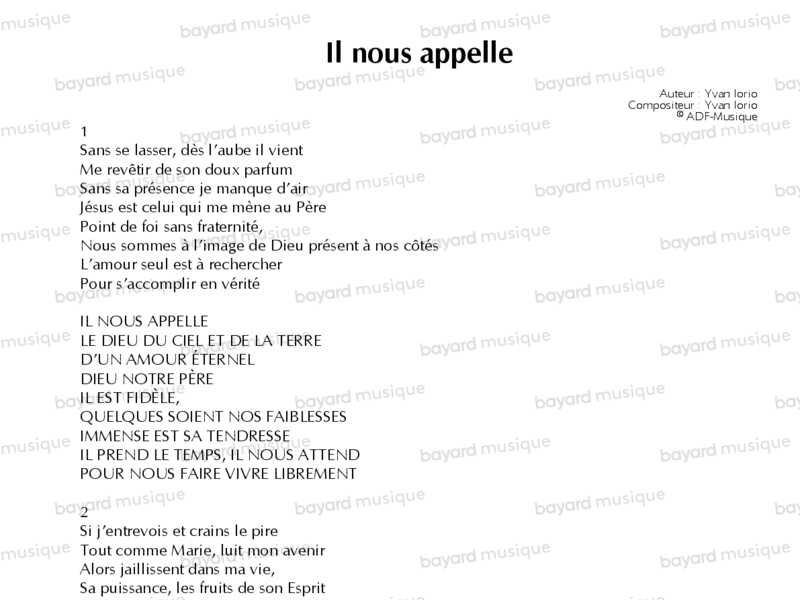 Il nous appelle

Auteur : Yvan Iorio
Compositeur : Yvan Iorio
© ADF-Musique

1
Sans se lasser, dès l'aube il vient
Me revêtir de son doux parfum
Sans sa présence je manque d'air
Jésus est celui qui me mène au Père
Point de foi sans fraternité,
Nous sommes à l'image de Dieu présent à nos côtés
L'amour seul est à rechercher
Pour s'accomplir en vérité

IL NOUS APPELLE
LE DIEU DU CIEL ET DE LA TERRE
D'UN AMOUR ÉTERNEL
DIEU NOTRE PÈRE
IL EST FIDÈLE,
QUELQUES SOIENT NOS FAIBLESSES
IMMENSE EST SA TENDRESSE
IL PREND LE TEMPS, IL NOUS ATTEND
POUR NOUS FAIRE VIVRE LIBREMENT

2
Si j'entrevois et crains le pire
Tout comme Marie, luit mon avenir
Alors jaillissent dans ma vie,
Sa puissance, les fruits de son Esprit

bayard musique